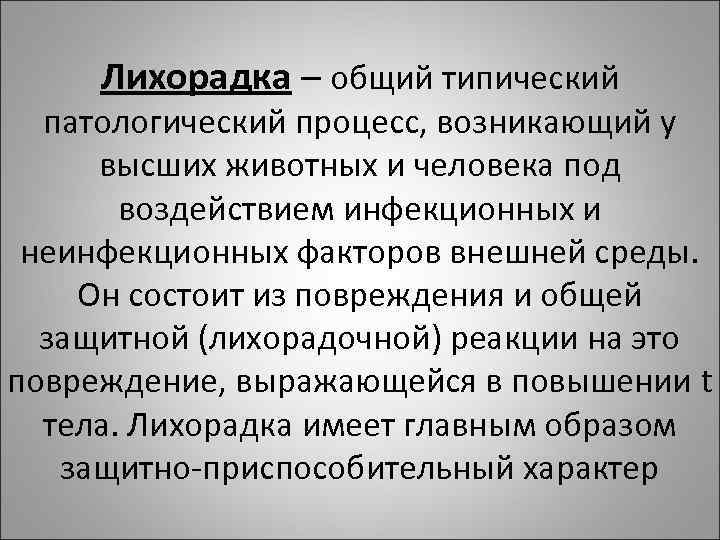 Лихорадка – общий типический патологический процесс, возникающий у высших животных и человека под воздействием инфекционных и неинфекционных факторов внешней среды. Он состоит из повреждения и общей защитной (лихорадочной) реакции на это повреждение, выражающейся в повышении t тела. Лихорадка имеет главным образом защитно-приспособительный характер